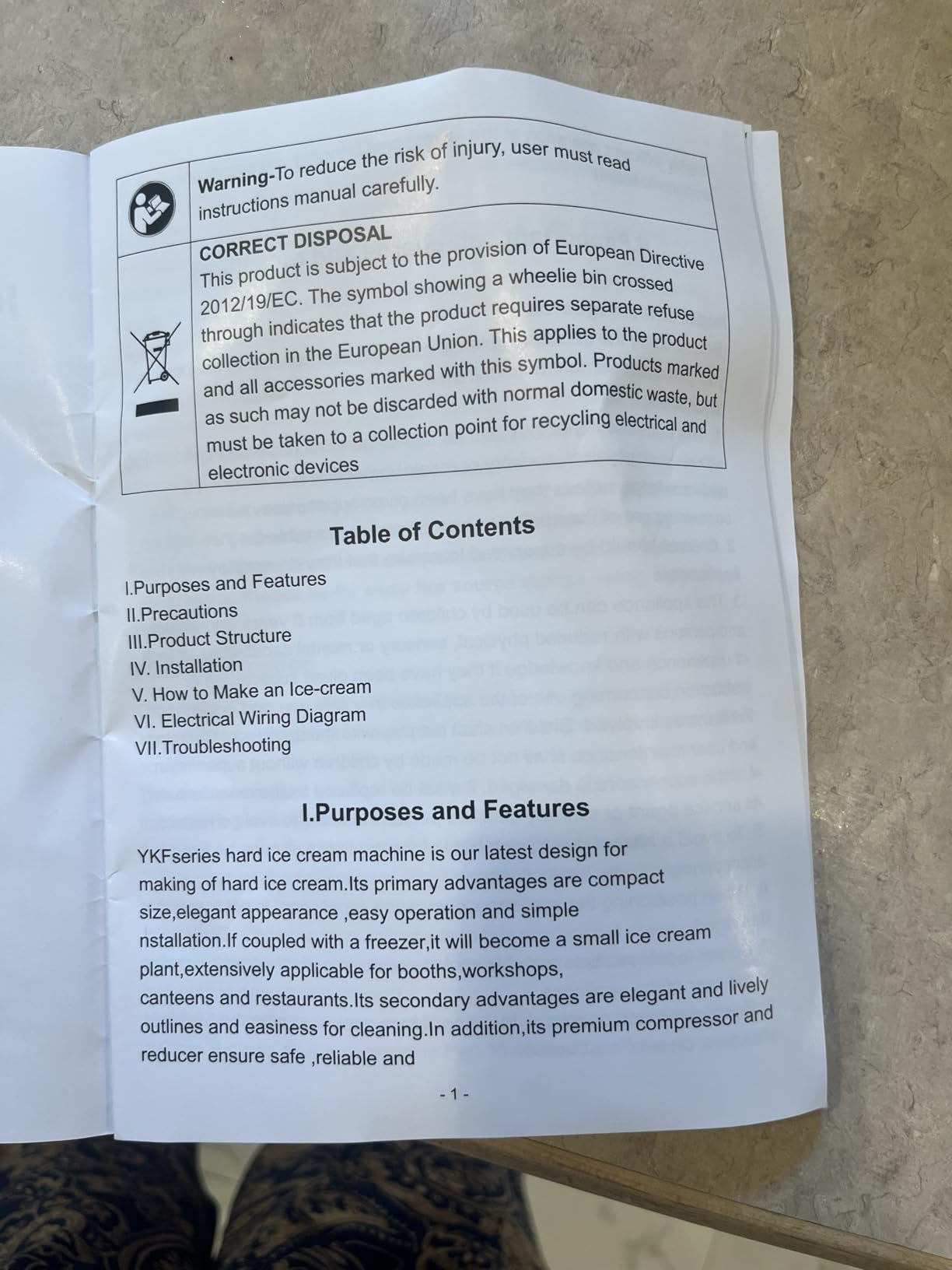 Warning-To reduce the risk of injury, user must read instructions manual carefully.

CORRECT DISPOSAL
This product is subject to the provision of European Directive 2012/19/EC. The symbol showing a wheelie bin crossed through indicates that the product requires separate refuse collection in the European Union. This applies to the product and all accessories marked with this symbol. Products marked as such may not be discarded with normal domestic waste, but must be taken to a collection point for recycling electrical and electronic devices

Table of Contents

I.Purposes and Features
II.Precautions
III.Product Structure
IV. Installation
V. How to Make an Ice-cream
VI. Electrical Wiring Diagram
VII.Troubleshooting

I.Purposes and Features

YKFseries hard ice cream machine is our latest design for making of hard ice cream.Its primary advantages are compact size,elegant appearance ,easy operation and simple nstallation.If coupled with a freezer,it will become a small ice cream plant,extensively applicable for booths,workshops, canteens and restaurants.Its secondary advantages are elegant and lively outlines and easiness for cleaning.In addition,its premium compressor and reducer ensure safe ,reliable and

- 1 -